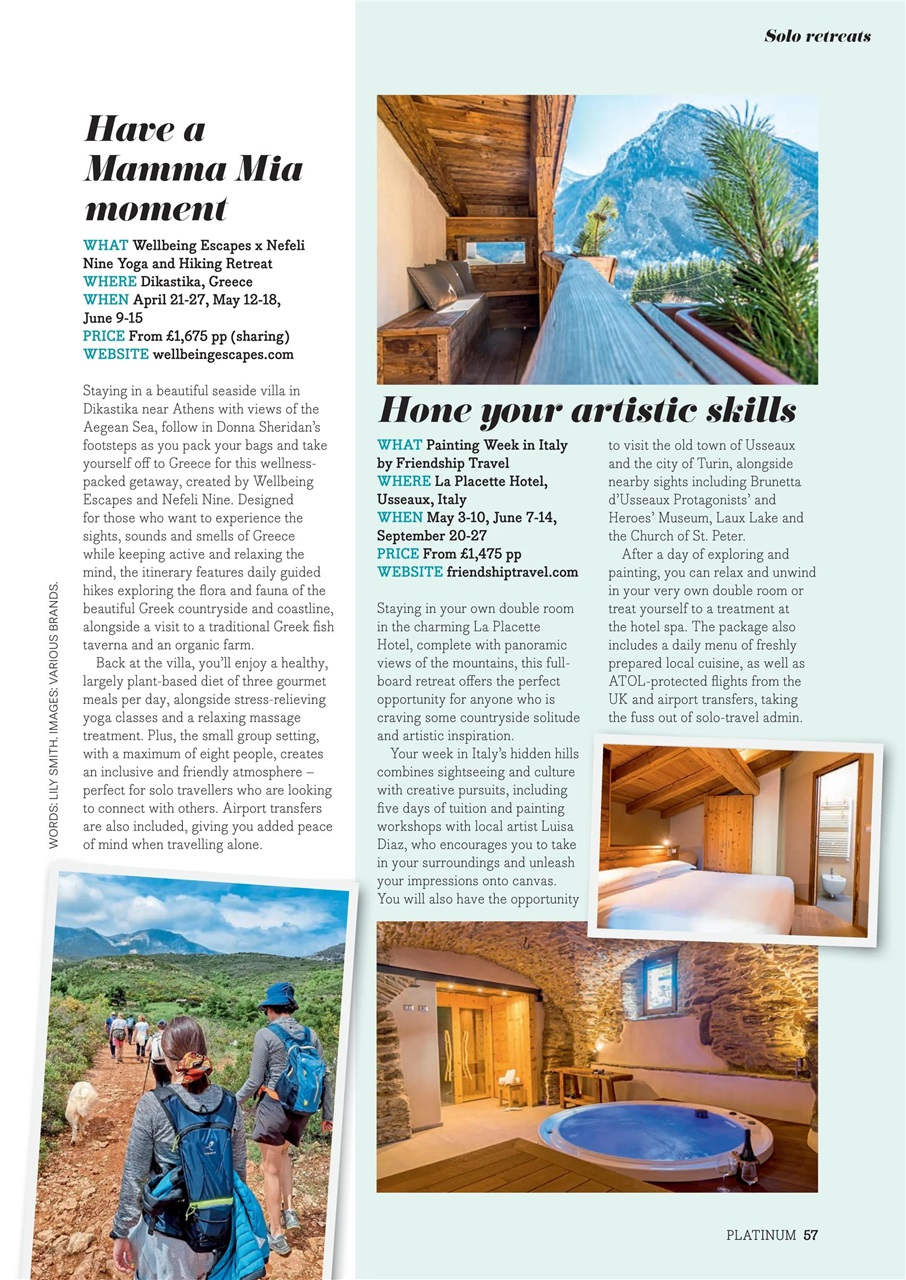 Solo retreats

Have a Mamma Mia moment

WHAT Wellbeing Escapes x Nefeli Nine Yoga and Hiking Retreat
WHERE Dikastika, Greece
WHEN April 21-27, May 12-18, June 9-15
PRICE From £1,675 pp (sharing)
WEBSITE wellbeingescapes.com

Staying in a beautiful seaside villa in Dikastika near Athens with views of the Aegean Sea, follow in Donna Sheridan's footsteps as you pack your bags and take yourself off to Greece for this wellness-packed getaway, created by Wellbeing Escapes and Nefeli Nine. Designed for those who want to experience the sights, sounds and smells of Greece while keeping active and relaxing the mind, the itinerary features daily guided hikes exploring the flora and fauna of the beautiful Greek countryside and coastline, alongside a visit to a traditional Greek fish taverna and an organic farm.

Back at the villa, you'll enjoy a healthy, largely plant-based diet of three gourmet meals per day, alongside stress-relieving yoga classes and a relaxing massage treatment. Plus, the small group setting, with a maximum of eight people, creates an inclusive and friendly atmosphere – perfect for solo travellers who are looking to connect with others. Airport transfers are also included, giving you added peace of mind when travelling alone.

WORDS: LILY SMITH. IMAGES: VARIOUS BRANDS.

Hone your artistic skills

WHAT Painting Week in Italy by Friendship Travel
WHERE La Placette Hotel, Usseaux, Italy
WHEN May 3-10, June 7-14, September 20-27
PRICE From £1,475 pp
WEBSITE friendshiptravel.com

Staying in your own double room in the charming La Placette Hotel, complete with panoramic views of the mountains, this full-board retreat offers the perfect opportunity for anyone who is craving some countryside solitude and artistic inspiration.

Your week in Italy's hidden hills combines sightseeing and culture with creative pursuits, including five days of tuition and painting workshops with local artist Luisa Diaz, who encourages you to take in your surroundings and unleash your impressions onto canvas. You will also have the opportunity to visit the old town of Usseaux and the city of Turin, alongside nearby sights including Brunetta d'Usseaux Protagonists' and Heroes' Museum, Laux Lake and the Church of St. Peter.

After a day of exploring and painting, you can relax and unwind in your very own double room or treat yourself to a treatment at the hotel spa. The package also includes a daily menu of freshly prepared local cuisine, as well as ATOL-protected flights from the UK and airport transfers, taking the fuss out of solo-travel admin.

PLATINUM 57